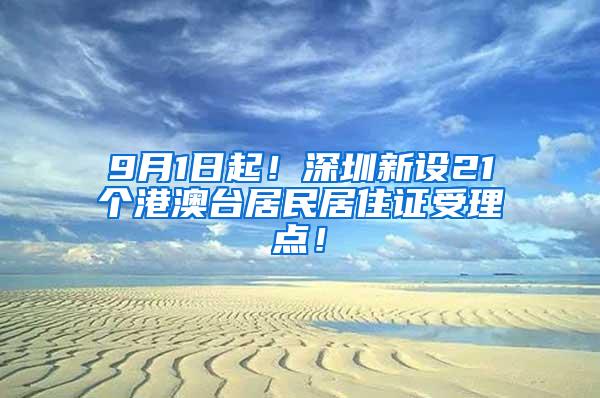 9月1日起！深圳新设21个港澳台居民居住证受理点！